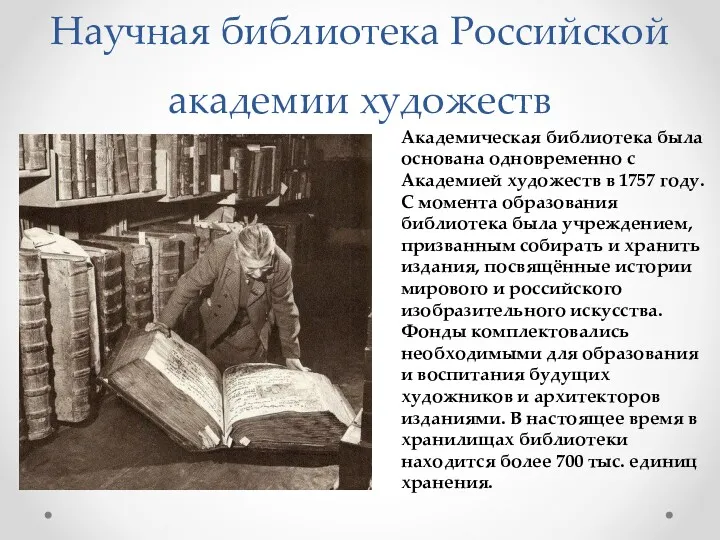 Научная библиотека Российской академии художеств

Академическая библиотека была основана одновременно с Академией художеств в 1757 году. С момента образования библиотека была учреждением, призванным собирать и хранить издания, посвящённые истории мирового и российского изобразительного искусства. Фонды комплектовались необходимыми для образования и воспитания будущих художников и архитекторов изданиями. В настоящее время в хранилищах библиотеки находится более 700 тыс. единиц хранения.